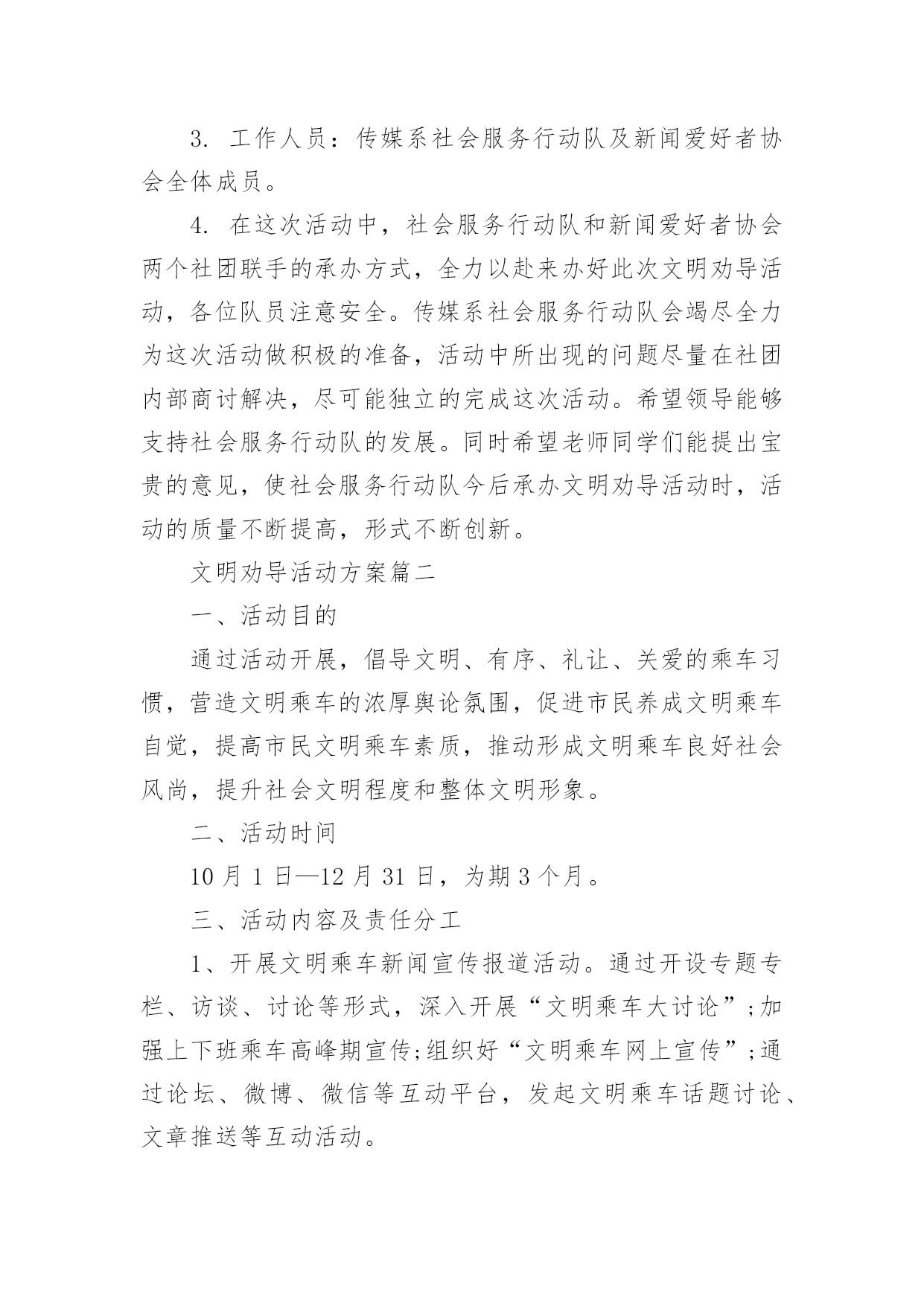 3. 工作人员：传媒系社会服务行动队及新闻爱好者协会全体成员。

4. 在这次活动中，社会服务行动队和新闻爱好者协会两个社团联手的承办方式，全力以赴来办好此次文明劝导活动，各位队员注意安全。传媒系社会服务行动队会竭尽全力为这次活动做积极的准备，活动中所出现的问题尽量在社团内部商讨解决，尽可能独立的完成这次活动。希望领导能够支持社会服务行动队的发展。同时希望老师同学们能提出宝贵的意见，使社会服务行动队今后承办文明劝导活动时，活动的质量不断提高，形式不断创新。

文明劝导活动方案篇二

一、活动目的

通过活动开展，倡导文明、有序、礼让、关爱的乘车习惯，营造文明乘车的浓厚舆论氛围，促进市民养成文明乘车自觉，提高市民文明乘车素质，推动形成文明乘车良好社会风尚，提升社会文明程度和整体文明形象。

二、活动时间

10 月 1 日—12 月 31 日，为期 3 个月。

三、活动内容及责任分工

1、开展文明乘车新闻宣传报道活动。通过开设专题专栏、访谈、讨论等形式，深入开展“文明乘车大讨论”;加强上下班乘车高峰期宣传;组织好“文明乘车网上宣传”;通过论坛、微博、微信等互动平台，发起文明乘车话题讨论、文章推送等互动活动。